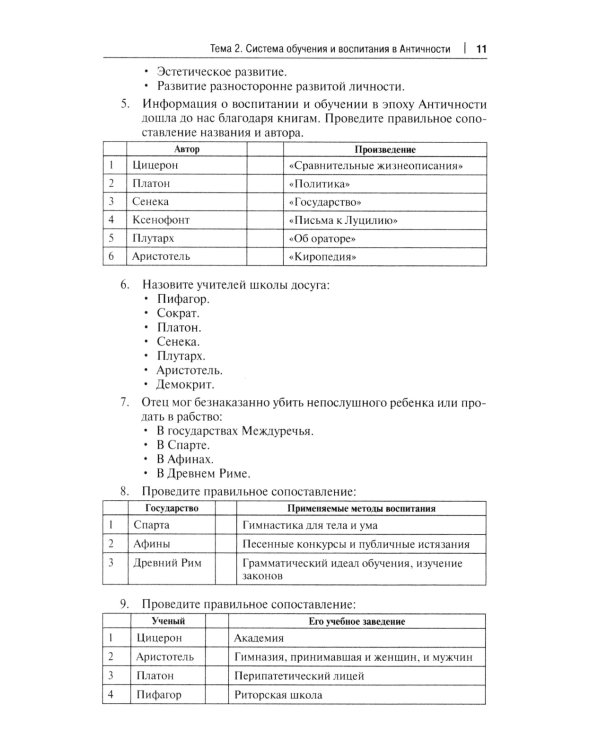 Тема 2. Система обучения и воспитания в Античности | 11

• Эстетическое развитие.
• Развитие разносторонне развитой личности.

5. Информация о воспитании и обучении в эпоху Античности дошла до нас благодаря книгам. Проведите правильное сопоставление названия и автора.

|  | Автор |  | Произведение |
|---|---|---|---|
| 1 | Цицерон |  | «Сравнительные жизнеописания» |
| 2 | Платон |  | «Политика» |
| 3 | Сенека |  | «Государство» |
| 4 | Ксенофонт |  | «Письма к Луцилию» |
| 5 | Плутарх |  | «Об ораторе» |
| 6 | Аристотель |  | «Киропедия» |

6. Назовите учителей школы досуга:
• Пифагор.
• Сократ.
• Платон.
• Сенека.
• Плутарх.
• Аристотель.
• Демокрит.

7. Отец мог безнаказанно убить непослушного ребенка или продать в рабство:
• В государствах Междуречья.
• В Спарте.
• В Афинах.
• В Древнем Риме.

8. Проведите правильное сопоставление:

|  | Государство |  | Применяемые методы воспитания |
|---|---|---|---|
| 1 | Спарта |  | Гимнастика для тела и ума |
| 2 | Афины |  | Песенные конкурсы и публичные истязания |
| 3 | Древний Рим |  | Грамматический идеал обучения, изучение законов |

9. Проведите правильное сопоставление:

|  | Ученый |  | Его учебное заведение |
|---|---|---|---|
| 1 | Цицерон |  | Академия |
| 2 | Аристотель |  | Гимназия, принимавшая и женщин, и мужчин |
| 3 | Платон |  | Перипатетический лицей |
| 4 | Пифагор |  | Риторская школа |